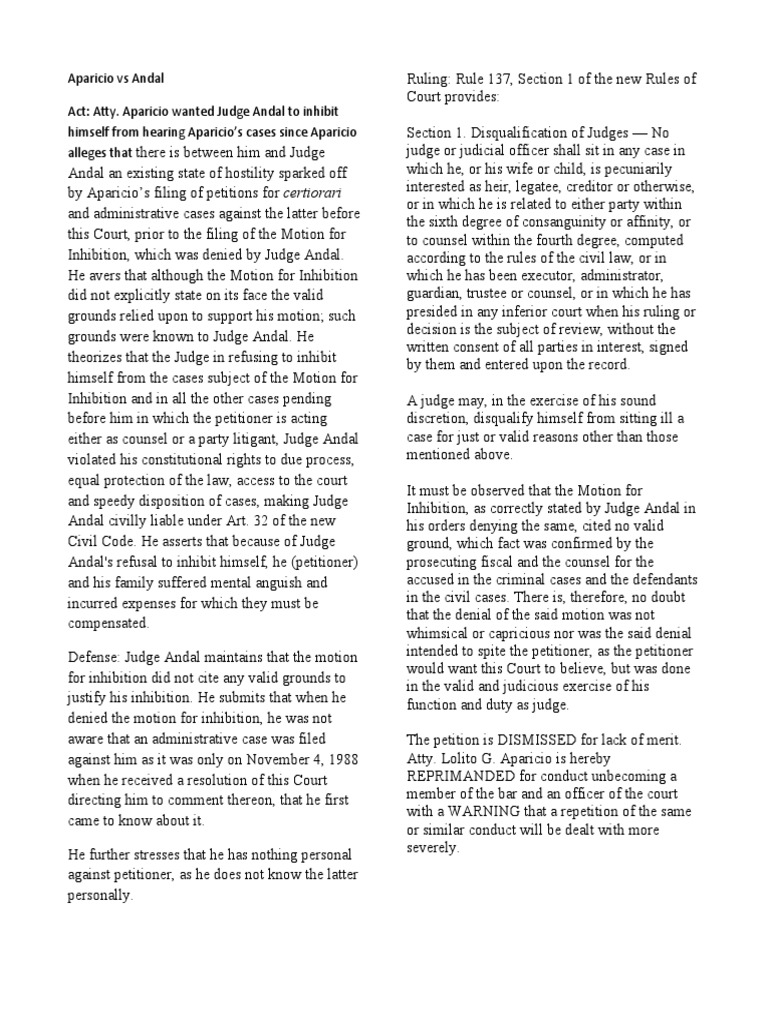 Aparicio vs Andal

Act: Atty. Aparicio wanted Judge Andal to inhibit himself from hearing Aparicio's cases since Aparicio alleges that there is between him and Judge Andal an existing state of hostility sparked off by Aparicio's filing of petitions for certiorari and administrative cases against the latter before this Court, prior to the filing of the Motion for Inhibition, which was denied by Judge Andal. He avers that although the Motion for Inhibition did not explicitly state on its face the valid grounds relied upon to support his motion; such grounds were known to Judge Andal. He theorizes that the Judge in refusing to inhibit himself from the cases subject of the Motion for Inhibition and in all the other cases pending before him in which the petitioner is acting either as counsel or a party litigant, Judge Andal violated his constitutional rights to due process, equal protection of the law, access to the court and speedy disposition of cases, making Judge Andal civilly liable under Art. 32 of the new Civil Code. He asserts that because of Judge Andal's refusal to inhibit himself, he (petitioner) and his family suffered mental anguish and incurred expenses for which they must be compensated.

Defense: Judge Andal maintains that the motion for inhibition did not cite any valid grounds to justify his inhibition. He submits that when he denied the motion for inhibition, he was not aware that an administrative case was filed against him as it was only on November 4, 1988 when he received a resolution of this Court directing him to comment thereon, that he first came to know about it.

He further stresses that he has nothing personal against petitioner, as he does not know the latter personally.

Ruling: Rule 137, Section 1 of the new Rules of Court provides:

Section 1. Disqualification of Judges — No judge or judicial officer shall sit in any case in which he, or his wife or child, is pecuniarily interested as heir, legatee, creditor or otherwise, or in which he is related to either party within the sixth degree of consanguinity or affinity, or to counsel within the fourth degree, computed according to the rules of the civil law, or in which he has been executor, administrator, guardian, trustee or counsel, or in which he has presided in any inferior court when his ruling or decision is the subject of review, without the written consent of all parties in interest, signed by them and entered upon the record.

A judge may, in the exercise of his sound discretion, disqualify himself from sitting ill a case for just or valid reasons other than those mentioned above.

It must be observed that the Motion for Inhibition, as correctly stated by Judge Andal in his orders denying the same, cited no valid ground, which fact was confirmed by the prosecuting fiscal and the counsel for the accused in the criminal cases and the defendants in the civil cases. There is, therefore, no doubt that the denial of the said motion was not whimsical or capricious nor was the said denial intended to spite the petitioner, as the petitioner would want this Court to believe, but was done in the valid and judicious exercise of his function and duty as judge.

The petition is DISMISSED for lack of merit. Atty. Lolito G. Aparicio is hereby REPRIMANDED for conduct unbecoming a member of the bar and an officer of the court with a WARNING that a repetition of the same or similar conduct will be dealt with more severely.